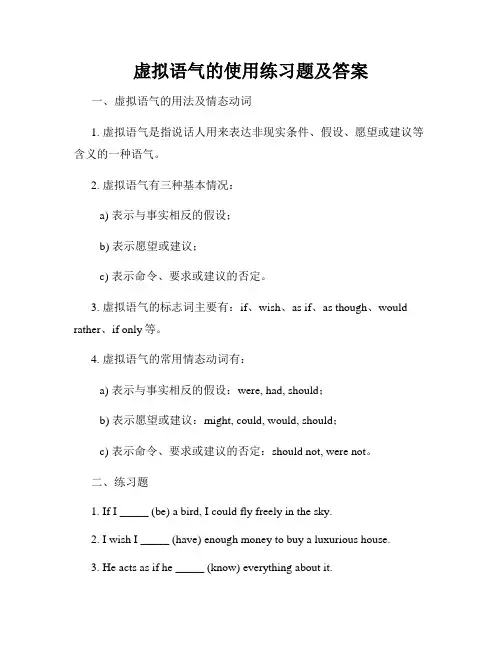 虚拟语气的使用练习题及答案

一、虚拟语气的用法及情态动词

1. 虚拟语气是指说话人用来表达非现实条件、假设、愿望或建议等含义的一种语气。

2. 虚拟语气有三种基本情况：

a) 表示与事实相反的假设；

b) 表示愿望或建议；

c) 表示命令、要求或建议的否定。

3. 虚拟语气的标志词主要有：if、wish、as if、as though、would rather、if only 等。

4. 虚拟语气的常用情态动词有：

a) 表示与事实相反的假设：were, had, should；

b) 表示愿望或建议：might, could, would, should；

c) 表示命令、要求或建议的否定：should not, were not。

二、练习题

1. If I _____ (be) a bird, I could fly freely in the sky.

2. I wish I _____ (have) enough money to buy a luxurious house.

3. He acts as if he _____ (know) everything about it.